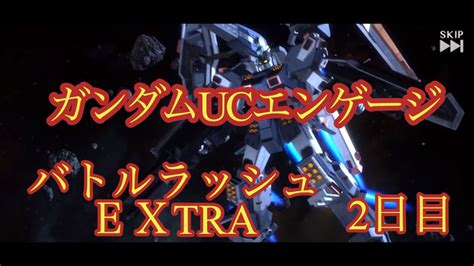 SKIP

ガンダムUCエンゲージ

バトルラッシュ
ＥＸTRA　２日目